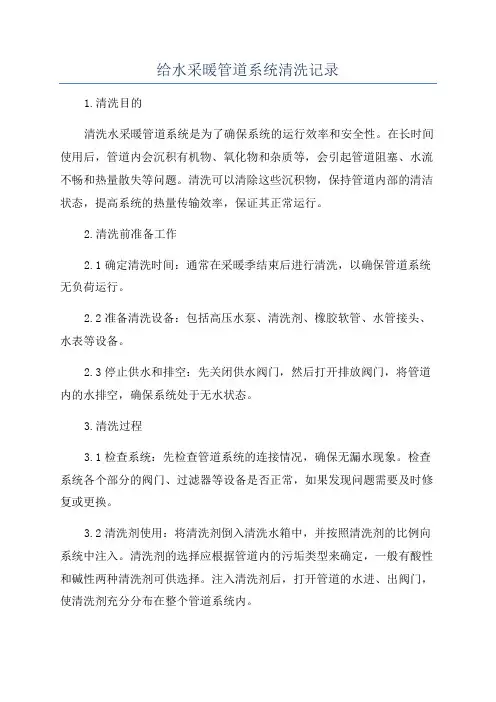 给水采暖管道系统清洗记录

1.清洗目的

清洗水采暖管道系统是为了确保系统的运行效率和安全性。在长时间使用后，管道内会沉积有机物、氧化物和杂质等，会引起管道阻塞、水流不畅和热量散失等问题。清洗可以清除这些沉积物，保持管道内部的清洁状态，提高系统的热量传输效率，保证其正常运行。

2.清洗前准备工作

2.1 确定清洗时间：通常在采暖季结束后进行清洗，以确保管道系统无负荷运行。

2.2 准备清洗设备：包括高压水泵、清洗剂、橡胶软管、水管接头、水表等设备。

2.3 停止供水和排空：先关闭供水阀门，然后打开排放阀门，将管道内的水排空，确保系统处于无水状态。

3.清洗过程

3.1 检查系统：先检查管道系统的连接情况，确保无漏水现象。检查系统各个部分的阀门、过滤器等设备是否正常，如果发现问题需要及时修复或更换。

3.2 清洗剂使用：将清洗剂倒入清洗水箱中，并按照清洗剂的比例向系统中注入。清洗剂的选择应根据管道内的污垢类型来确定，一般有酸性和碱性两种清洗剂可供选择。注入清洗剂后，打开管道的水进、出阀门，使清洗剂充分分布在整个管道系统内。